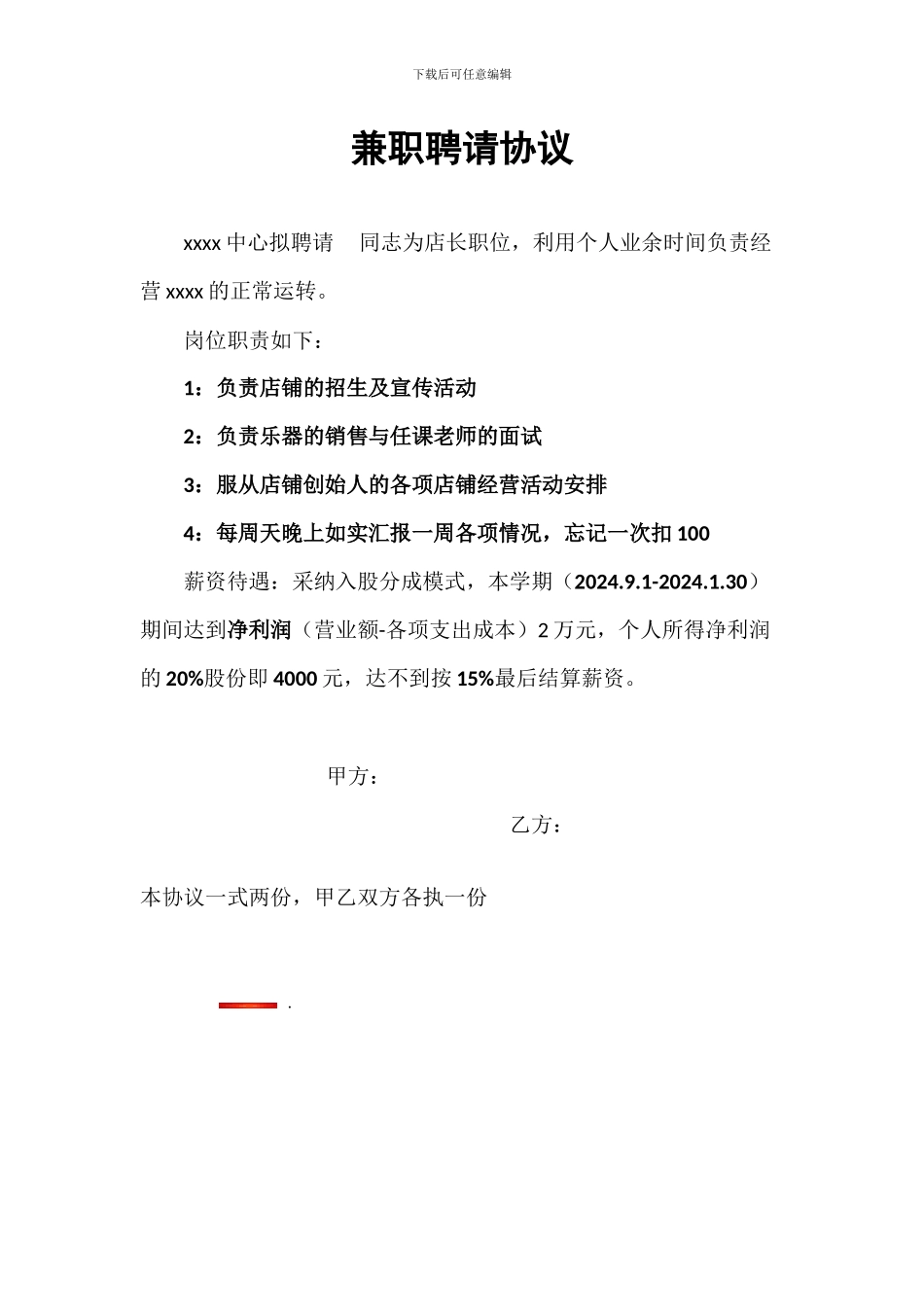 下载后可任意编辑

兼职聘请协议

xxxx 中心拟聘请　同志为店长职位，利用个人业余时间负责经营 xxxx 的正常运转。

岗位职责如下：

1：负责店铺的招生及宣传活动

2：负责乐器的销售与任课老师的面试

3：服从店铺创始人的各项店铺经营活动安排

4：每周天晚上如实汇报一周各项情况，忘记一次扣 100

薪资待遇：采纳入股分成模式，本学期（2024.9.1-2024.1.30）期间达到净利润（营业额-各项支出成本）2 万元，个人所得净利润的 20%股份即 4000 元，达不到按 15%最后结算薪资。

甲方：

乙方：

本协议一式两份，甲乙双方各执一份

.